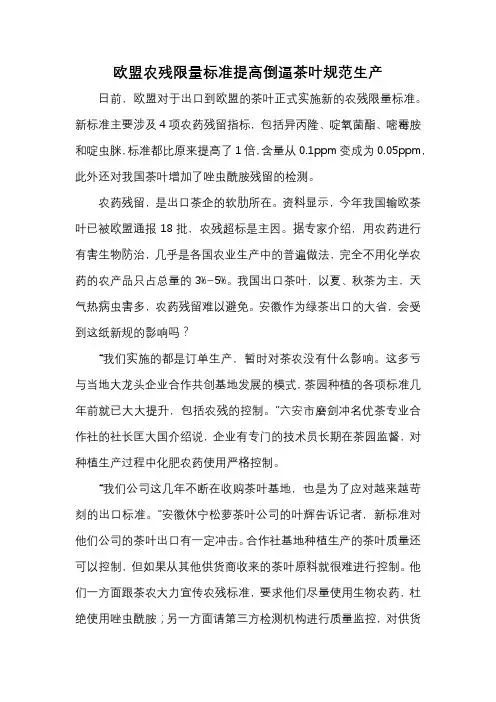 欧盟农残限量标准提高倒逼茶叶规范生产

日前，欧盟对于出口到欧盟的茶叶正式实施新的农残限量标准。新标准主要涉及 4 项农药残留指标，包括异丙隆、啶氧菌酯、嘧霉胺和啶虫脒，标准都比原来提高了 1 倍，含量从 0.1ppm 变成为 0.05ppm，此外还对我国茶叶增加了唑虫酰胺残留的检测。

农药残留，是出口茶企的软肋所在。资料显示，今年我国输欧茶叶已被欧盟通报 18 批，农残超标是主因。据专家介绍，用农药进行有害生物防治，几乎是各国农业生产中的普遍做法，完全不用化学农药的农产品只占总量的 3%-5%。我国出口茶叶，以夏、秋茶为主，天气热病虫害多，农药残留难以避免。安徽作为绿茶出口的大省，会受到这纸新规的影响吗？

“我们实施的都是订单生产，暂时对茶农没有什么影响。这多亏与当地大龙头企业合作共创基地发展的模式，茶园种植的各项标准几年前就已大大提升，包括农残的控制。”六安市磨剑冲名优茶专业合作社的社长匡大国介绍说，企业有专门的技术员长期在茶园监督，对种植生产过程中化肥农药使用严格控制。

“我们公司这几年不断在收购茶叶基地，也是为了应对越来越苛刻的出口标准。”安徽休宁松萝茶叶公司的叶辉告诉记者，新标准对他们公司的茶叶出口有一定冲击。合作社基地种植生产的茶叶质量还可以控制，但如果从其他供货商收来的茶叶原料就很难进行控制。他们一方面跟茶农大力宣传农残标准，要求他们尽量使用生物农药，杜绝使用唑虫酰胺；另一方面请第三方检测机构进行质量监控，对供货